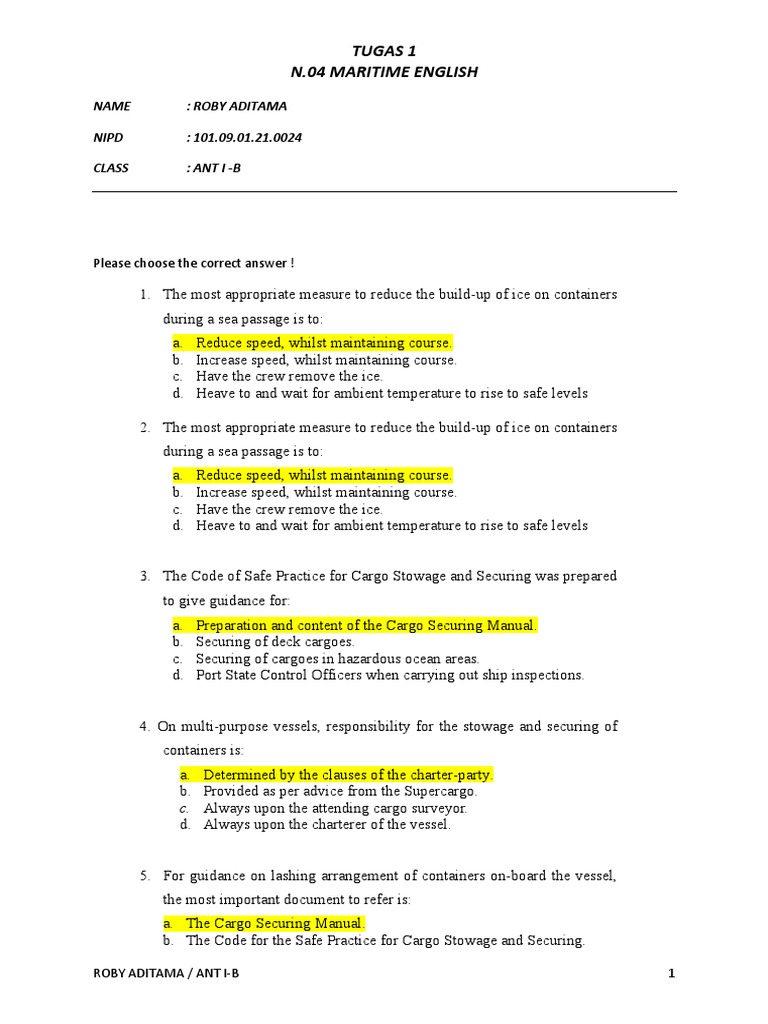 TUGAS 1
N.04 MARITIME ENGLISH

NAME : ROBY ADITAMA

NIPD : 101.09.01.21.0024

CLASS : ANT I -B

Please choose the correct answer !

1. The most appropriate measure to reduce the build-up of ice on containers during a sea passage is to:
a. Reduce speed, whilst maintaining course.
b. Increase speed, whilst maintaining course.
c. Have the crew remove the ice.
d. Heave to and wait for ambient temperature to rise to safe levels

2. The most appropriate measure to reduce the build-up of ice on containers during a sea passage is to:
a. Reduce speed, whilst maintaining course.
b. Increase speed, whilst maintaining course.
c. Have the crew remove the ice.
d. Heave to and wait for ambient temperature to rise to safe levels

3. The Code of Safe Practice for Cargo Stowage and Securing was prepared to give guidance for:
a. Preparation and content of the Cargo Securing Manual.
b. Securing of deck cargoes.
c. Securing of cargoes in hazardous ocean areas.
d. Port State Control Officers when carrying out ship inspections.

4. On multi-purpose vessels, responsibility for the stowage and securing of containers is:
a. Determined by the clauses of the charter-party.
b. Provided as per advice from the Supercargo.
c. Always upon the attending cargo surveyor.
d. Always upon the charterer of the vessel.

5. For guidance on lashing arrangement of containers on-board the vessel, the most important document to refer is:
a. The Cargo Securing Manual.
b. The Code for the Safe Practice for Cargo Stowage and Securing.

ROBY ADITAMA / ANT I-B 1